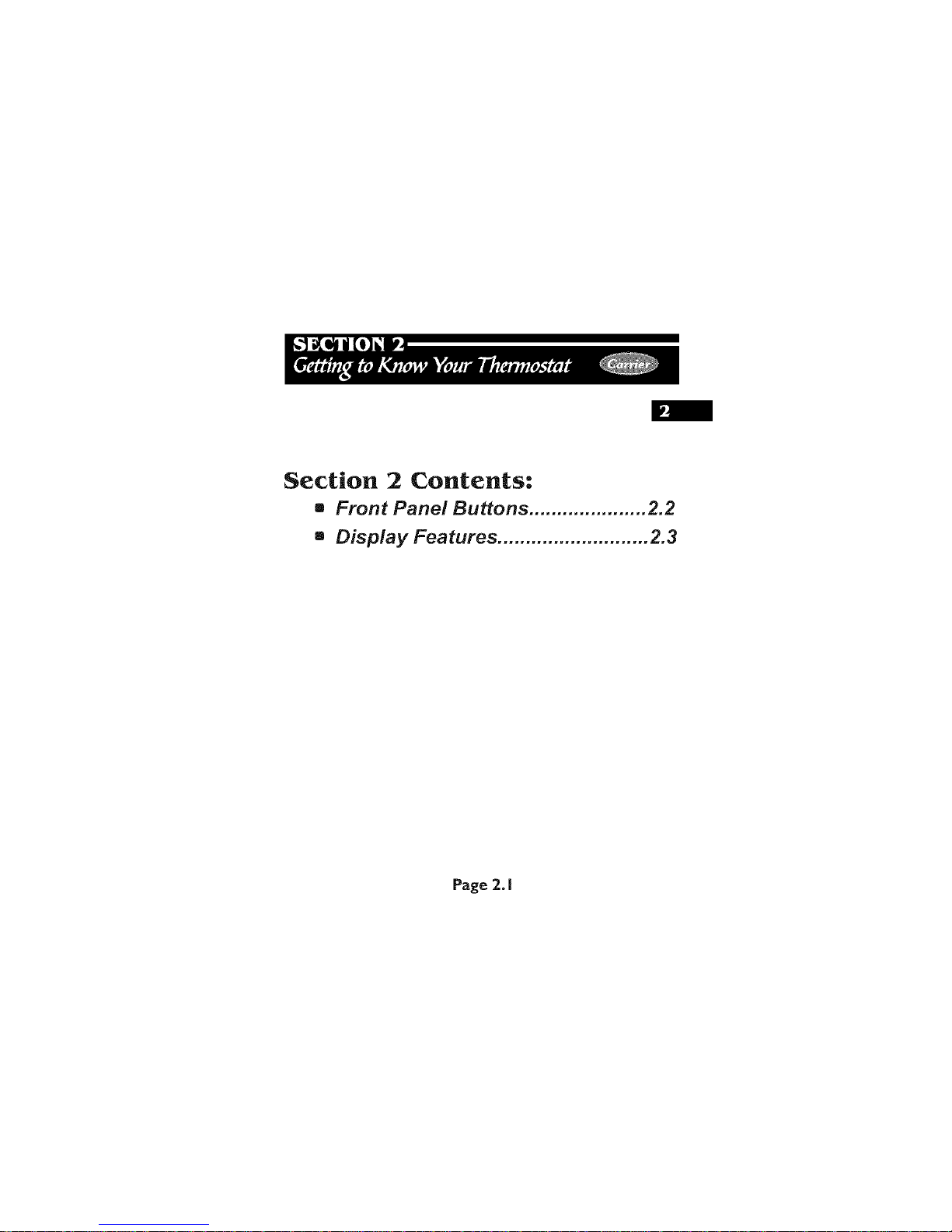 SECTION 2
Getting to Know Your Thermostat

Carrier

2

Section 2 Contents:

• Front Panel Buttons 2.2
• Display Features 2.3

Page 2.1